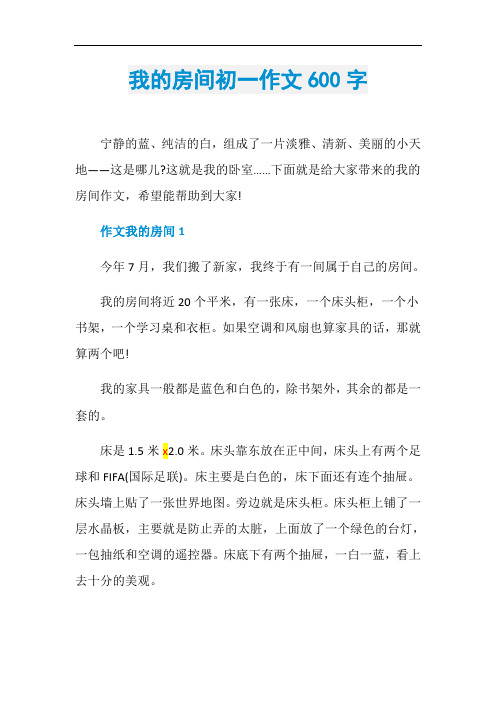 我的房间初一作文 600 字

宁静的蓝、纯洁的白，组成了一片淡雅、清新、美丽的小天地——这是哪儿?这就是我的卧室......下面就是给大家带来的我的房间作文，希望能帮助到大家!

作文我的房间 1

今年 7 月，我们搬了新家，我终于有一间属于自己的房间。

我的房间将近 20 个平米，有一张床，一个床头柜，一个小书架，一个学习桌和衣柜。如果空调和风扇也算家具的话，那就算两个吧!

我的家具一般都是蓝色和白色的，除书架外，其余的都是一套的。

床是 1.5 米 x2.0 米。床头靠东放在正中间，床头上有两个足球和 FIFA(国际足联)。床主要是白色的，床下面还有连个抽屉。床头墙上贴了一张世界地图。旁边就是床头柜。床头柜上铺了一层水晶板，主要就是防止弄的太脏，上面放了一个绿色的台灯，一包抽纸和空调的遥控器。床底下有两个抽屉，一白一蓝，看上去十分的美观。